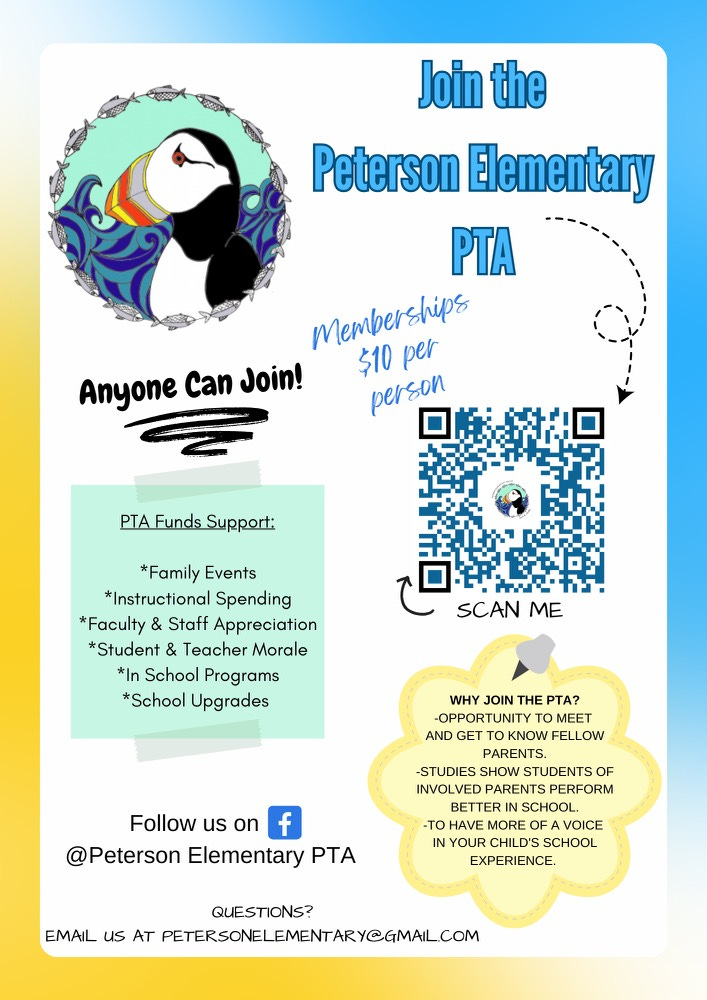 Join the Peterson Elementary PTA

Memberships $10 per person

Anyone Can Join!

SCAN ME

PTA Funds Support:

*Family Events
*Instructional Spending
*Faculty & Staff Appreciation
*Student & Teacher Morale
*In School Programs
*School Upgrades

WHY JOIN THE PTA?
-OPPORTUNITY TO MEET AND GET TO KNOW FELLOW PARENTS.
-STUDIES SHOW STUDENTS OF INVOLVED PARENTS PERFORM BETTER IN SCHOOL.
-TO HAVE MORE OF A VOICE IN YOUR CHILD'S SCHOOL EXPERIENCE.

Follow us on
@Peterson Elementary PTA

QUESTIONS?
EMAIL US AT PETERSONELEMENTARY@GMAIL.COM